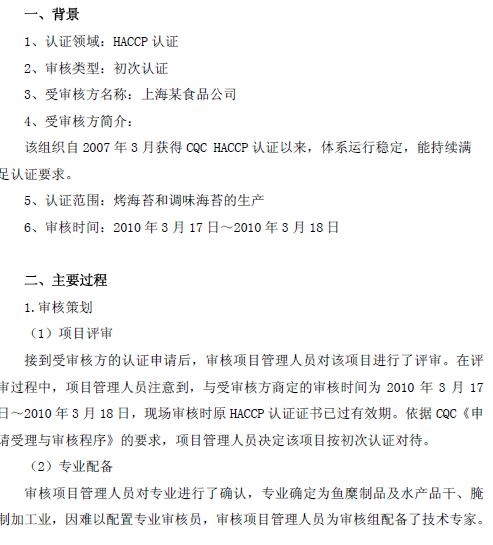 一、背景

1、认证领域：HACCP 认证

2、审核类型：初次认证

3、受审核方名称：上海某食品公司

4、受审核方简介：

该组织自 2007 年 3 月获得 CQC HACCP 认证以来，体系运行稳定，能持续满足认证要求。

5、认证范围：烤海苔和调味海苔的生产

6、审核时间：2010 年 3 月 17 日～2010 年 3 月 18 日

二、主要过程

1.审核策划

（1）项目评审

接到受审核方的认证申请后，审核项目管理人员对该项目进行了评审。在评审过程中，项目管理人员注意到，与受审核方商定的审核时间为 2010 年 3 月 17 日～2010 年 3 月 18 日，现场审核时原 HACCP 认证证书已过有效期。依据 CQC《申请受理与审核程序》的要求，项目管理人员决定该项目按初次认证对待。

（2）专业配备

审核项目管理人员对专业进行了确认，专业确定为鱼糜制品及水产品干、腌制加工业，因难以配置专业审核员，审核项目管理人员为审核组配备了技术专家。